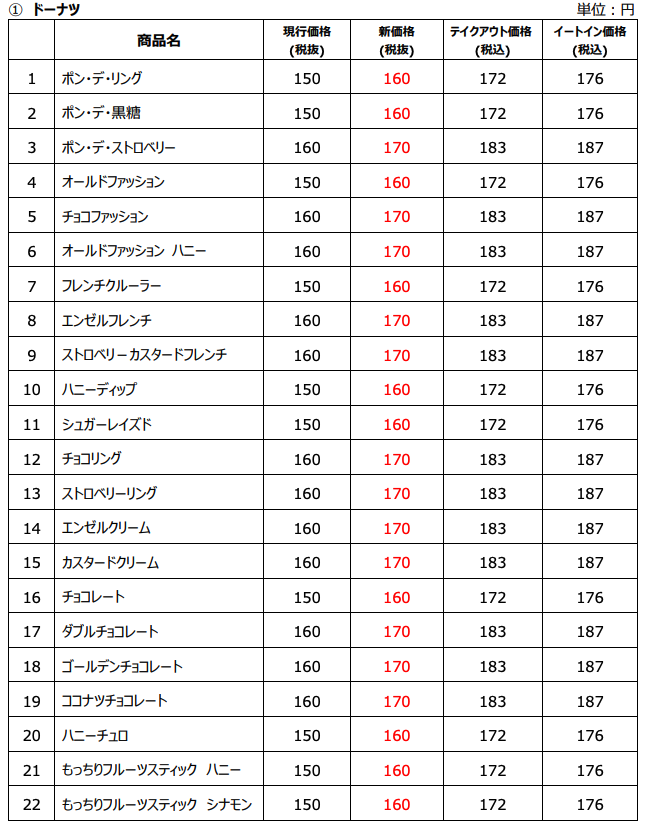 ① ドーナツ

単位：円

| | 商品名 | 現行価格 (税抜) | 新価格 (税抜) | テイクアウト価格 (税込) | イートイン価格 (税込) |
|---|---|---|---|---|---|
| 1 | ポン・デ・リング | 150 | 160 | 172 | 176 |
| 2 | ポン・デ・黒糖 | 150 | 160 | 172 | 176 |
| 3 | ポン・デ・ストロベリー | 160 | 170 | 183 | 187 |
| 4 | オールドファッション | 150 | 160 | 172 | 176 |
| 5 | チョコファッション | 160 | 170 | 183 | 187 |
| 6 | オールドファッション ハニー | 160 | 170 | 183 | 187 |
| 7 | フレンチクルーラー | 150 | 160 | 172 | 176 |
| 8 | エンゼルフレンチ | 160 | 170 | 183 | 187 |
| 9 | ストロベリーカスタードフレンチ | 160 | 170 | 183 | 187 |
| 10 | ハニーディップ | 150 | 160 | 172 | 176 |
| 11 | シュガーレイズド | 150 | 160 | 172 | 176 |
| 12 | チョコリング | 160 | 170 | 183 | 187 |
| 13 | ストロベリーリング | 160 | 170 | 183 | 187 |
| 14 | エンゼルクリーム | 160 | 170 | 183 | 187 |
| 15 | カスタードクリーム | 160 | 170 | 183 | 187 |
| 16 | チョコレート | 150 | 160 | 172 | 176 |
| 17 | ダブルチョコレート | 160 | 170 | 183 | 187 |
| 18 | ゴールデンチョコレート | 160 | 170 | 183 | 187 |
| 19 | ココナツチョコレート | 160 | 170 | 183 | 187 |
| 20 | ハニーチュロ | 150 | 160 | 172 | 176 |
| 21 | もっちりフルーツスティック ハニー | 150 | 160 | 172 | 176 |
| 22 | もっちりフルーツスティック シナモン | 150 | 160 | 172 | 176 |